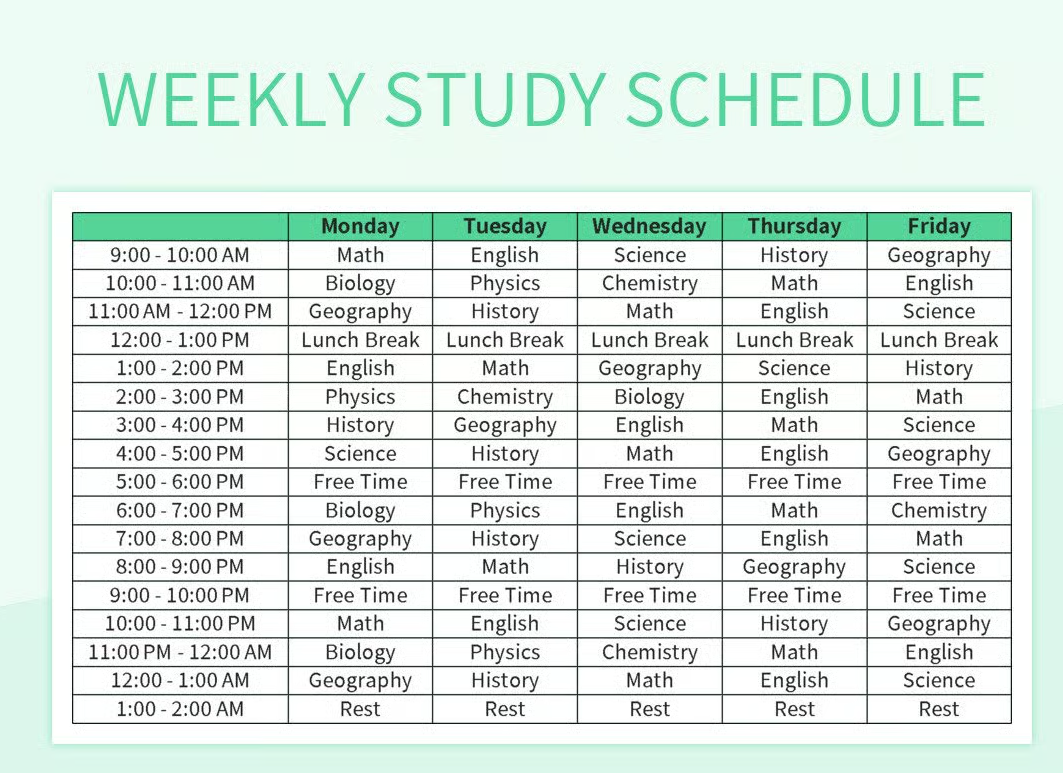 WEEKLY STUDY SCHEDULE

| | Monday | Tuesday | Wednesday | Thursday | Friday |
|---|---|---|---|---|---|
| 9:00 - 10:00 AM | Math | English | Science | History | Geography |
| 10:00 - 11:00 AM | Biology | Physics | Chemistry | Math | English |
| 11:00 AM - 12:00 PM | Geography | History | Math | English | Science |
| 12:00 - 1:00 PM | Lunch Break | Lunch Break | Lunch Break | Lunch Break | Lunch Break |
| 1:00 - 2:00 PM | English | Math | Geography | Science | History |
| 2:00 - 3:00 PM | Physics | Chemistry | Biology | English | Math |
| 3:00 - 4:00 PM | History | Geography | English | Math | Science |
| 4:00 - 5:00 PM | Science | History | Math | English | Geography |
| 5:00 - 6:00 PM | Free Time | Free Time | Free Time | Free Time | Free Time |
| 6:00 - 7:00 PM | Biology | Physics | English | Math | Chemistry |
| 7:00 - 8:00 PM | Geography | History | Science | English | Math |
| 8:00 - 9:00 PM | English | Math | History | Geography | Science |
| 9:00 - 10:00 PM | Free Time | Free Time | Free Time | Free Time | Free Time |
| 10:00 - 11:00 PM | Math | English | Science | History | Geography |
| 11:00 PM - 12:00 AM | Biology | Physics | Chemistry | Math | English |
| 12:00 - 1:00 AM | Geography | History | Math | English | Science |
| 1:00 - 2:00 AM | Rest | Rest | Rest | Rest | Rest |